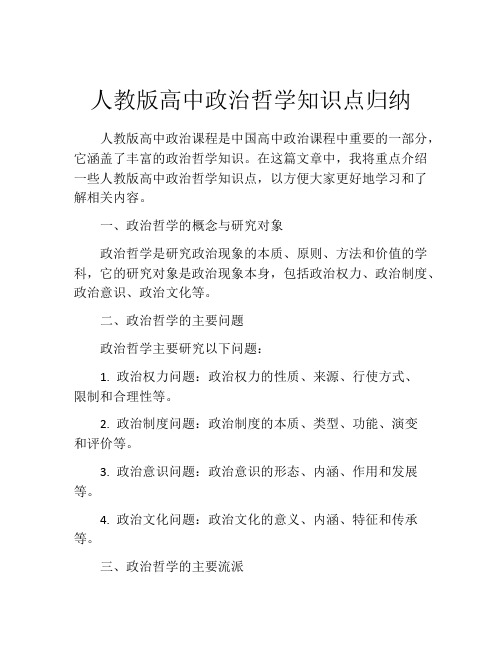 人教版高中政治哲学知识点归纳

人教版高中政治课程是中国高中政治课程中重要的一部分，它涵盖了丰富的政治哲学知识。在这篇文章中，我将重点介绍一些人教版高中政治哲学知识点，以方便大家更好地学习和了解相关内容。

一、政治哲学的概念与研究对象

政治哲学是研究政治现象的本质、原则、方法和价值的学科，它的研究对象是政治现象本身，包括政治权力、政治制度、政治意识、政治文化等。

二、政治哲学的主要问题

政治哲学主要研究以下问题：

1. 政治权力问题：政治权力的性质、来源、行使方式、限制和合理性等。

2. 政治制度问题：政治制度的本质、类型、功能、演变和评价等。

3. 政治意识问题：政治意识的形态、内涵、作用和发展等。

4. 政治文化问题：政治文化的意义、内涵、特征和传承等。

三、政治哲学的主要流派